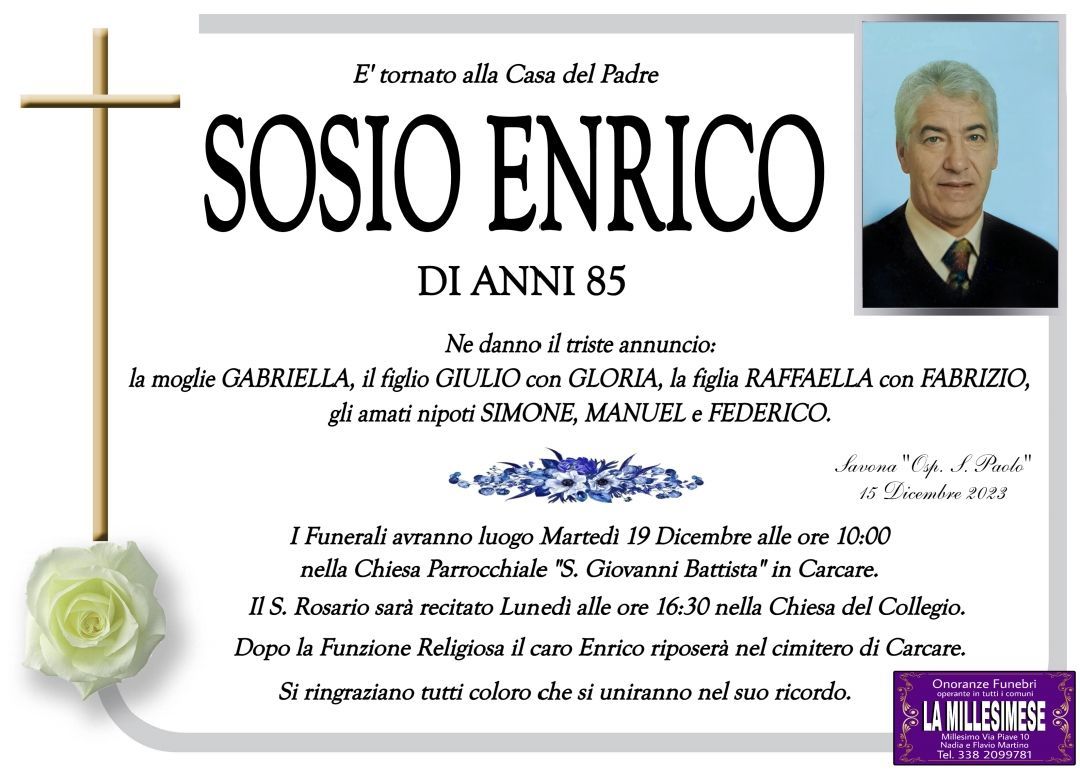 E' tornato alla Casa del Padre

SOSIO ENRICO

DI ANNI 85

Ne danno il triste annuncio:
la moglie GABRIELLA, il figlio GIULIO con GLORIA, la figlia RAFFAELLA con FABRIZIO, gli amati nipoti SIMONE, MANUEL e FEDERICO.

Savona "Osp. S. Paolo"
15 Dicembre 2023

I Funerali avranno luogo Martedì 19 Dicembre alle ore 10:00
nella Chiesa Parrocchiale "S. Giovanni Battista" in Carcare.

Il S. Rosario sarà recitato Lunedì alle ore 16:30 nella Chiesa del Collegio.

Dopo la Funzione Religiosa il caro Enrico riposerà nel cimitero di Carcare.

Si ringraziano tutti coloro che si uniranno nel suo ricordo.

Onoranze Funebri
operante in tutti i comuni
LA MILLESIMESE
Millesimo Via Piave 10
Nadia e Flavio Martino
Tel. 338 2099781